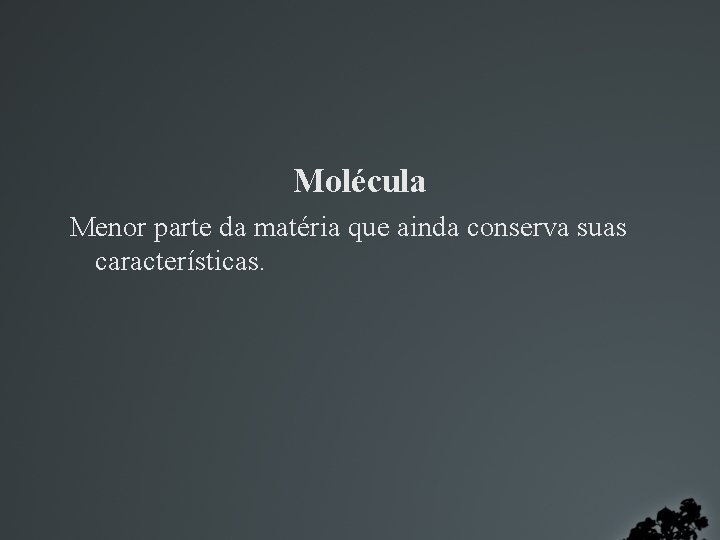 Molécula

Menor parte da matéria que ainda conserva suas características.